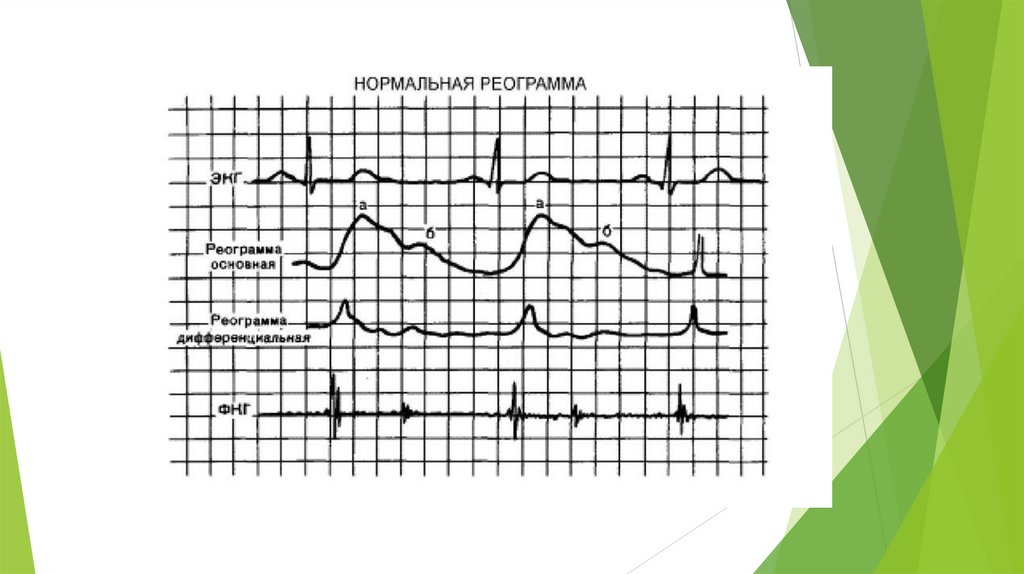 НОРМАЛЬНАЯ РЕОГРАММА

ЭКГ

а

б

а

б

Реограмма основная

Реограмма дифференциальная

ФКГ